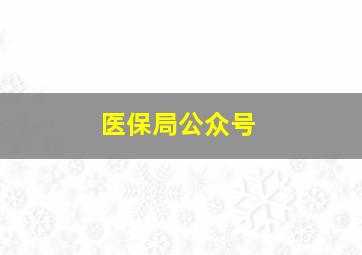 医保局公众号